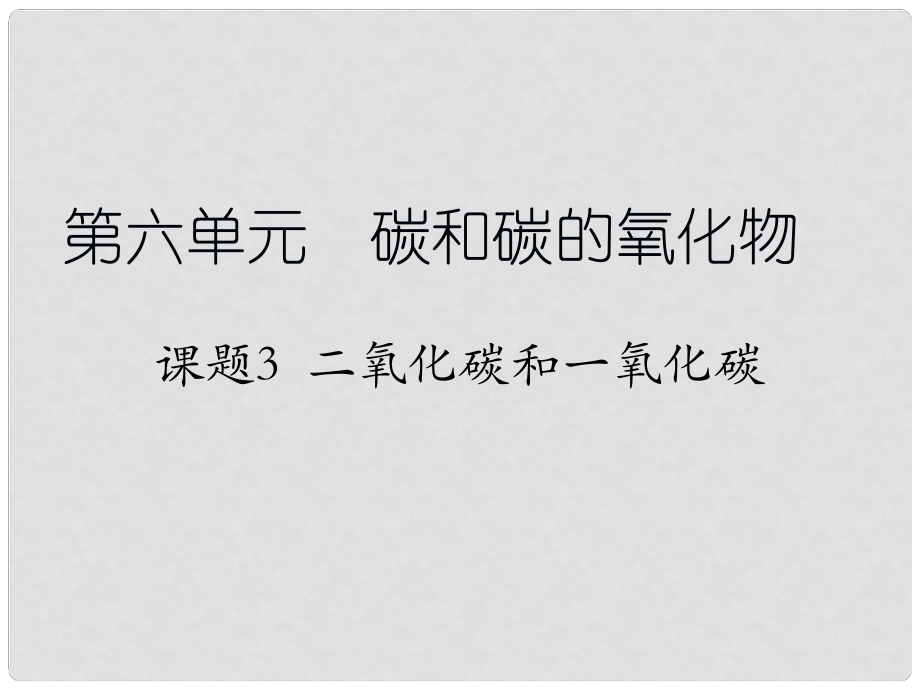 第六单元　碳和碳的氧化物

课题3 二氧化碳和一氧化碳